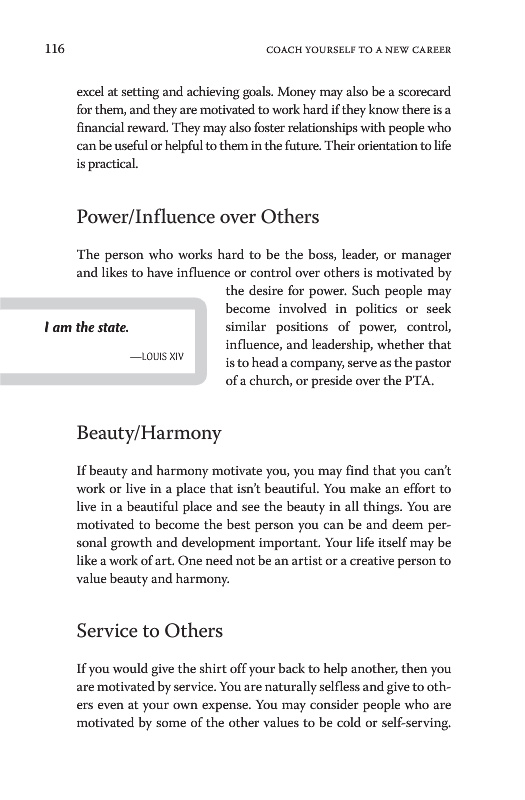 116

COACH YOURSELF TO A NEW CAREER

excel at setting and achieving goals. Money may also be a scorecard for them, and they are motivated to work hard if they know there is a financial reward. They may also foster relationships with people who can be useful or helpful to them in the future. Their orientation to life is practical.

Power/Influence over Others

The person who works hard to be the boss, leader, or manager and likes to have influence or control over others is motivated by the desire for power. Such people may become involved in politics or seek similar positions of power, control, influence, and leadership, whether that is to head a company, serve as the pastor of a church, or preside over the PTA.

I am the state.

—LOUIS XIV

Beauty/Harmony

If beauty and harmony motivate you, you may find that you can't work or live in a place that isn't beautiful. You make an effort to live in a beautiful place and see the beauty in all things. You are motivated to become the best person you can be and deem personal growth and development important. Your life itself may be like a work of art. One need not be an artist or a creative person to value beauty and harmony.

Service to Others

If you would give the shirt off your back to help another, then you are motivated by service. You are naturally selfless and give to others even at your own expense. You may consider people who are motivated by some of the other values to be cold or self-serving.